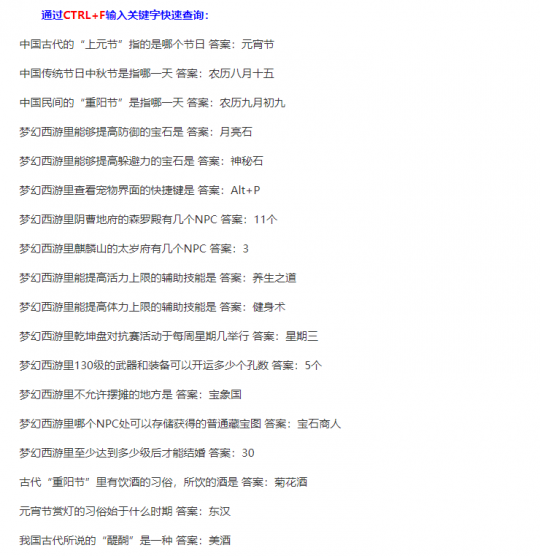 通过CTRL+F输入关键字快速查询：

中国古代的“上元节”指的是哪个节日 答案：元宵节

中国传统节日中秋节是指哪一天 答案：农历八月十五

中国民间的“重阳节”是指哪一天 答案：农历九月初九

梦幻西游里能够提高防御的宝石是 答案：月亮石

梦幻西游里能够提高躲避力的宝石是 答案：神秘石

梦幻西游里查看宠物界面的快捷键是 答案：Alt+P

梦幻西游里阴曹地府的森罗殿有几个NPC 答案：11个

梦幻西游里麒麟山的太岁府有几个NPC 答案：3

梦幻西游里能提高活力上限的辅助技能是 答案：养生之道

梦幻西游里能提高体力上限的辅助技能是 答案：健身术

梦幻西游里乾坤盘对抗赛活动于每周星期几举行 答案：星期三

梦幻西游里130级的武器和装备可以开运多少个孔数 答案：5个

梦幻西游里不允许摆摊的地方是 答案：宝象国

梦幻西游里哪个NPC处可以存储获得的普通藏宝图 答案：宝石商人

梦幻西游里至少达到多少级后才能结婚 答案：30

古代“重阳节”里有饮酒的习俗，所饮的酒是 答案：菊花酒

元宵节赏灯的习俗始于什么时期 答案：东汉

我国古代所说的“醍醐”是一种 答案：美酒